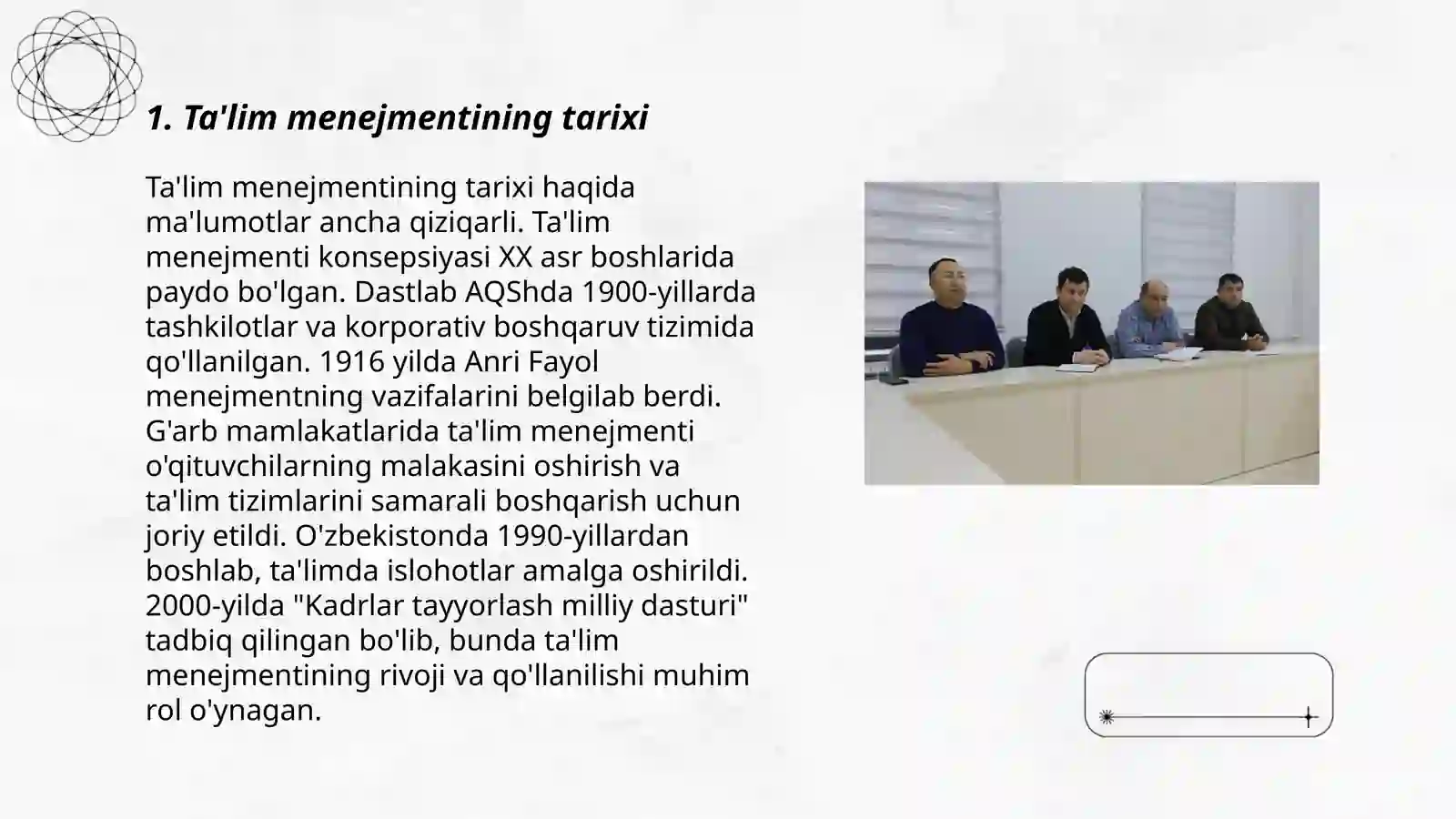 1. Ta'lim menejmentining tarixi

Ta'lim menejmentining tarixi haqida ma'lumotlar ancha qiziqarli. Ta'lim menejmenti konsepsiyasi XX asr boshlarida paydo bo'lgan. Dastlab AQShda 1900-yillarda tashkilotlar va korporativ boshqaruv tizimida qo'llanilgan. 1916 yilda Anri Fayol menejmentning vazifalarini belgilab berdi. G'arb mamlakatlarida ta'lim menejmenti o'qituvchilarning malakasini oshirish va ta'lim tizimlarini samarali boshqarish uchun joriy etildi. O'zbekistonda 1990-yillardan boshlab, ta'limda islohotlar amalga oshirildi. 2000-yilda "Kadrlar tayyorlash milliy dasturi" tadbiq qilingan bo'lib, bunda ta'lim menejmentining rivoji va qo'llanilishi muhim rol o'ynagan.